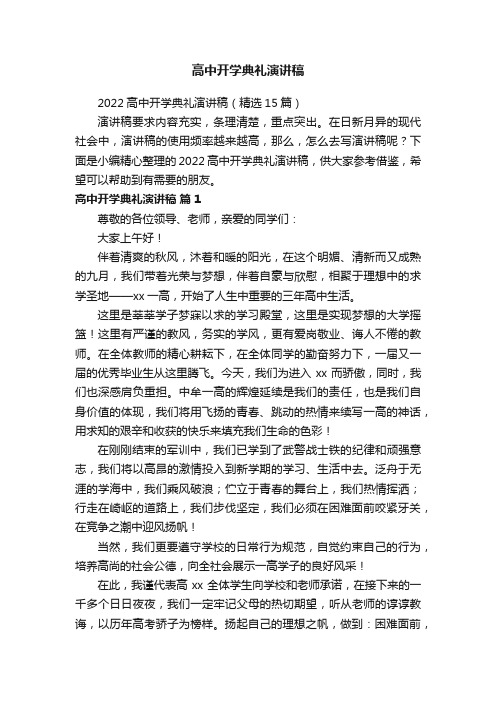 高中开学典礼演讲稿

2022 高中开学典礼演讲稿（精选 15 篇）

演讲稿要求内容充实，条理清楚，重点突出。在日新月异的现代社会中，演讲稿的使用频率越来越高，那么，怎么去写演讲稿呢？下面是小编精心整理的 2022 高中开学典礼演讲稿，供大家参考借鉴，希望可以帮助到有需要的朋友。

高中开学典礼演讲稿 篇 1

尊敬的各位领导、老师，亲爱的同学们：

大家上午好！

伴着清爽的秋风，沐着和暖的阳光，在这个明媚、清新而又成熟的九月，我们带着光荣与梦想，伴着自豪与欣慰，相聚于理想中的求学圣地——xx 一高，开始了人生中重要的三年高中生活。

这里是莘莘学子梦寐以求的学习殿堂，这里是实现梦想的大学摇篮！这里有严谨的教风，务实的学风，更有爱岗敬业、诲人不倦的教师。在全体教师的精心耕耘下，在全体同学的勤奋努力下，一届又一届的优秀毕业生从这里腾飞。今天，我们为进入 xx 而骄傲，同时，我们也深感肩负重担。中牟一高的辉煌延续是我们的责任，也是我们自身价值的体现，我们将用飞扬的青春、跳动的热情来续写一高的神话，用求知的艰辛和收获的快乐来填充我们生命的色彩！

在刚刚结束的军训中，我们已学到了武警战士铁的纪律和顽强意志，我们将以高昂的激情投入到新学期的学习、生活中去。泛舟于无涯的学海中，我们乘风破浪；伫立于青春的舞台上，我们热情挥洒；行走在崎岖的道路上，我们步伐坚定，我们必须在困难面前咬紧牙关，在竞争之潮中迎风扬帆！

当然，我们更要遵守学校的日常行为规范，自觉约束自己的行为，培养高尚的社会公德，向全社会展示一高学子的良好风采！

在此，我谨代表高 xx 全体学生向学校和老师承诺，在接下来的一千多个日日夜夜，我们一定牢记父母的热切期望，听从老师的谆谆教诲，以历年高考骄子为榜样。扬起自己的理想之帆，做到：困难面前，